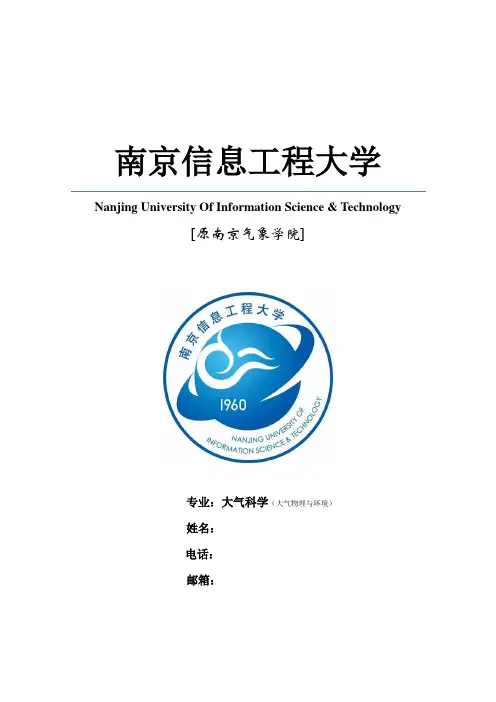 南京信息工程大学

Nanjing University Of Information Science & Technology

[原南京气象学院]

南京信息工程大学

1960

NANJING UNIVERSITY OF INFORMATION SCIENCE & TECHNOLOGY

专业：大气科学（大气物理与环境）

姓名：

电话：

邮箱：